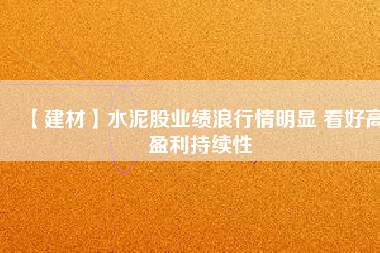 【建材】水泥股业绩浪行情明显 看好高盈利持续性